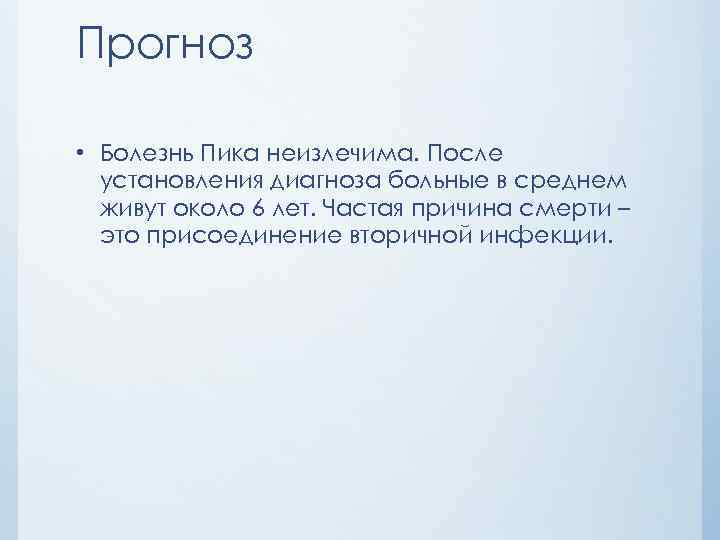 Прогноз

• Болезнь Пика неизлечима. После установления диагноза больные в среднем живут около 6 лет. Частая причина смерти – это присоединение вторичной инфекции.